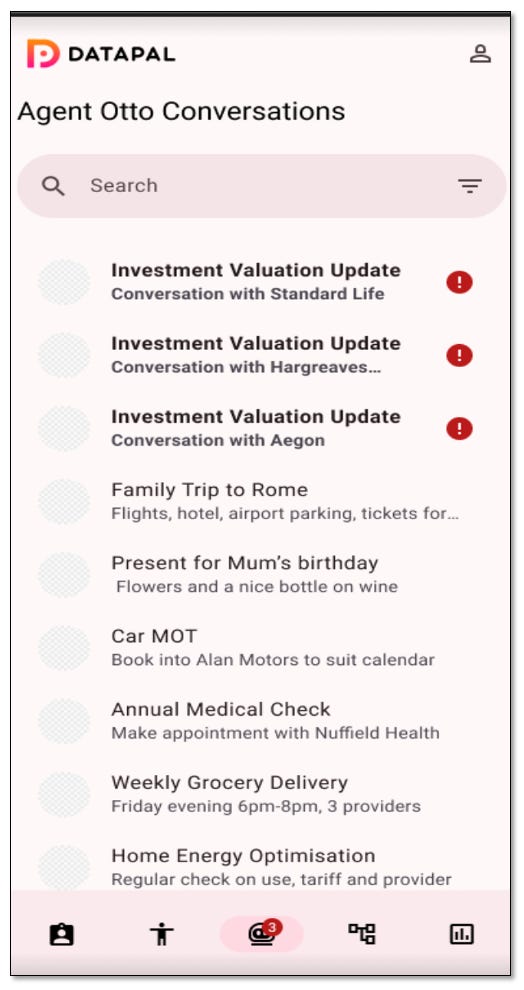 DATAPAL

Agent Otto Conversations

Search

Investment Valuation Update
Conversation with Standard Life

Investment Valuation Update
Conversation with Hargreaves...

Investment Valuation Update
Conversation with Aegon

Family Trip to Rome
Flights, hotel, airport parking, tickets for...

Present for Mum's birthday
Flowers and a nice bottle on wine

Car MOT
Book into Alan Motors to suit calendar

Annual Medical Check
Make appointment with Nuffield Health

Weekly Grocery Delivery
Friday evening 6pm-8pm, 3 providers

Home Energy Optimisation
Regular check on use, tariff and provider

3